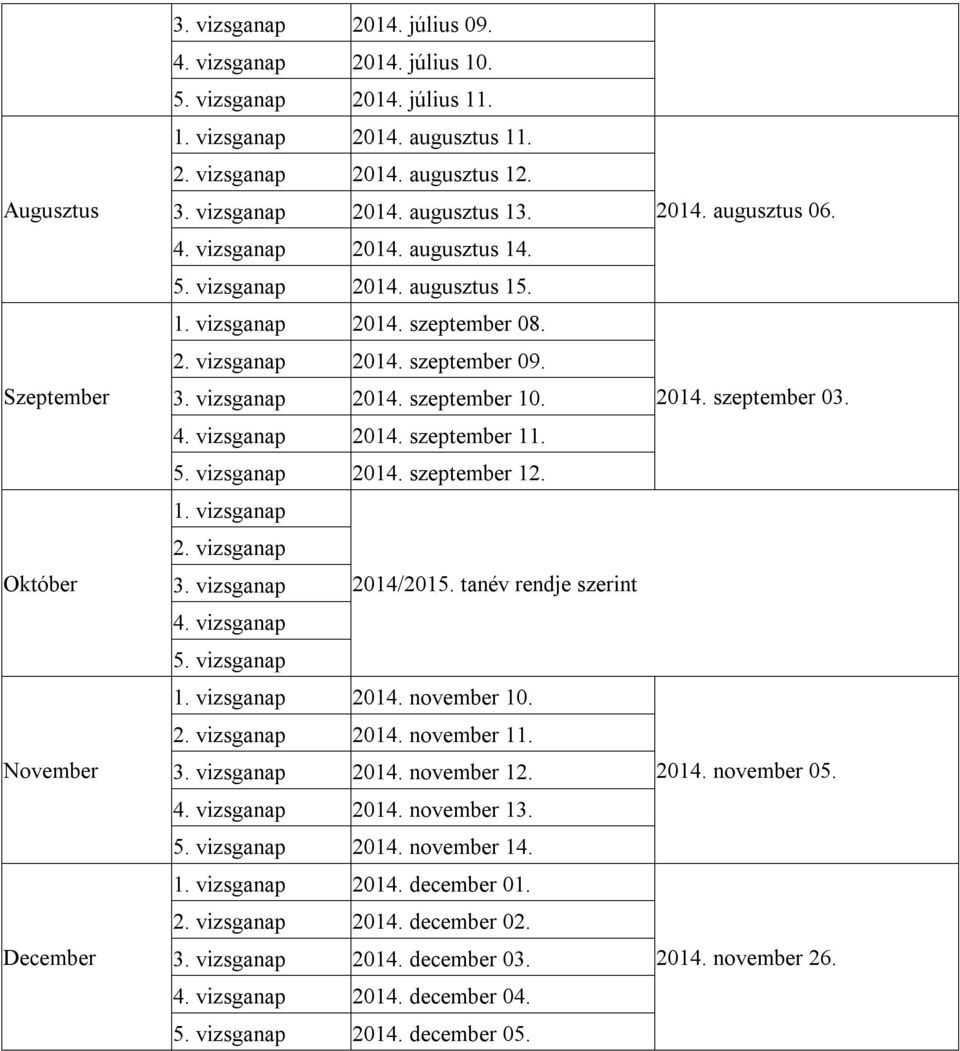 |  |  |  |  |
|---|---|---|---|
|  | 3. vizsganap | 2014. július 09. |  |
|  | 4. vizsganap | 2014. július 10. |  |
|  | 5. vizsganap | 2014. július 11. |  |
| Augusztus | 1. vizsganap | 2014. augusztus 11. | 2014. augusztus 06. |
|  | 2. vizsganap | 2014. augusztus 12. |  |
|  | 3. vizsganap | 2014. augusztus 13. |  |
|  | 4. vizsganap | 2014. augusztus 14. |  |
|  | 5. vizsganap | 2014. augusztus 15. |  |
| Szeptember | 1. vizsganap | 2014. szeptember 08. | 2014. szeptember 03. |
|  | 2. vizsganap | 2014. szeptember 09. |  |
|  | 3. vizsganap | 2014. szeptember 10. |  |
|  | 4. vizsganap | 2014. szeptember 11. |  |
|  | 5. vizsganap | 2014. szeptember 12. |  |
| Október | 1. vizsganap | 2014/2015. tanév rendje szerint |  |
|  | 2. vizsganap |  |  |
|  | 3. vizsganap |  |  |
|  | 4. vizsganap |  |  |
|  | 5. vizsganap |  |  |
| November | 1. vizsganap | 2014. november 10. | 2014. november 05. |
|  | 2. vizsganap | 2014. november 11. |  |
|  | 3. vizsganap | 2014. november 12. |  |
|  | 4. vizsganap | 2014. november 13. |  |
|  | 5. vizsganap | 2014. november 14. |  |
| December | 1. vizsganap | 2014. december 01. | 2014. november 26. |
|  | 2. vizsganap | 2014. december 02. |  |
|  | 3. vizsganap | 2014. december 03. |  |
|  | 4. vizsganap | 2014. december 04. |  |
|  | 5. vizsganap | 2014. december 05. |  |